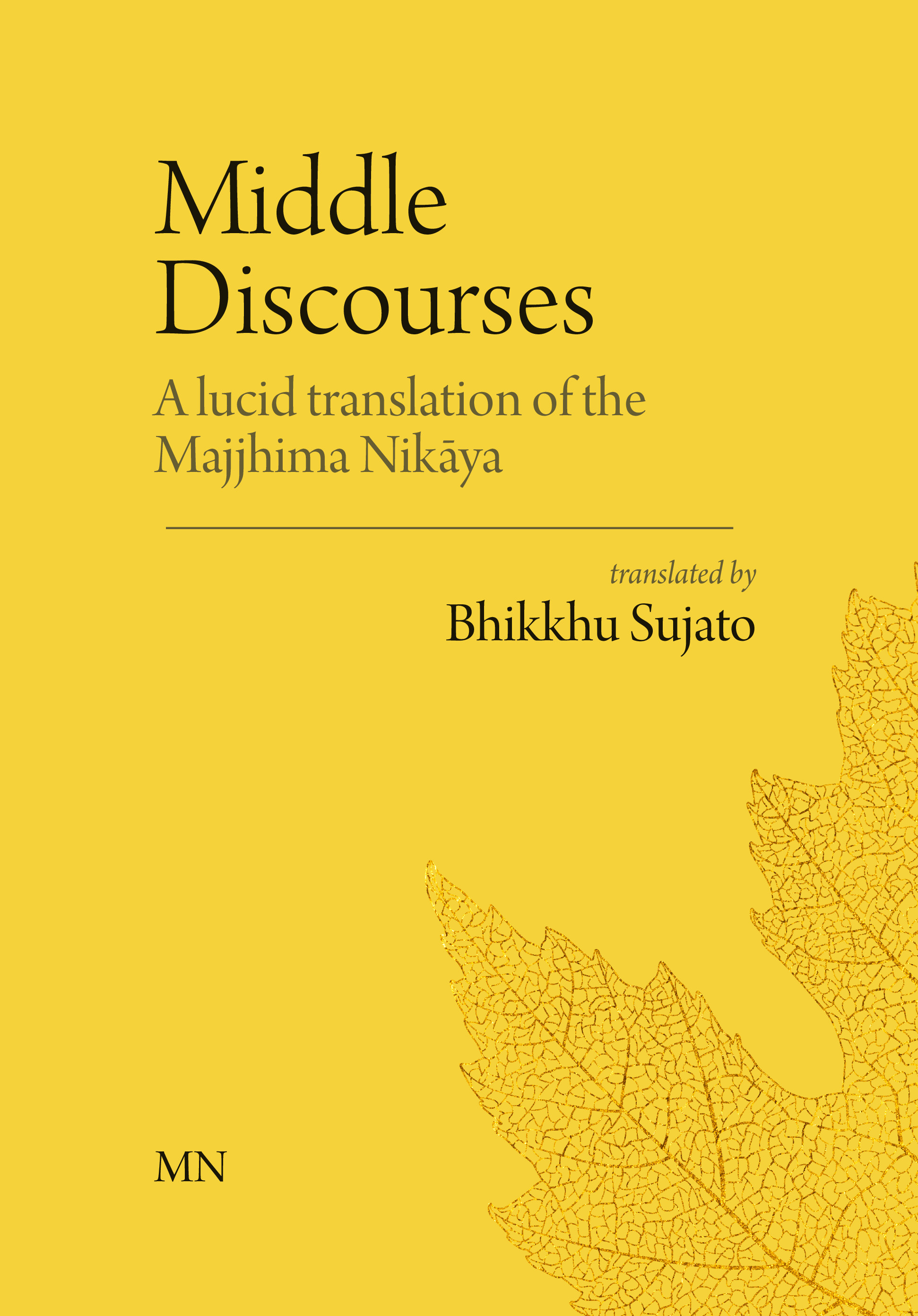 Middle Discourses

A lucid translation of the Majjhima Nikāya

translated by
Bhikkhu Sujato

MN